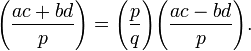 $\left(\frac{ac+bd}{p}\right) = \left(\frac{p}{q}\right)\left(\frac{ac-bd}{p}\right).$